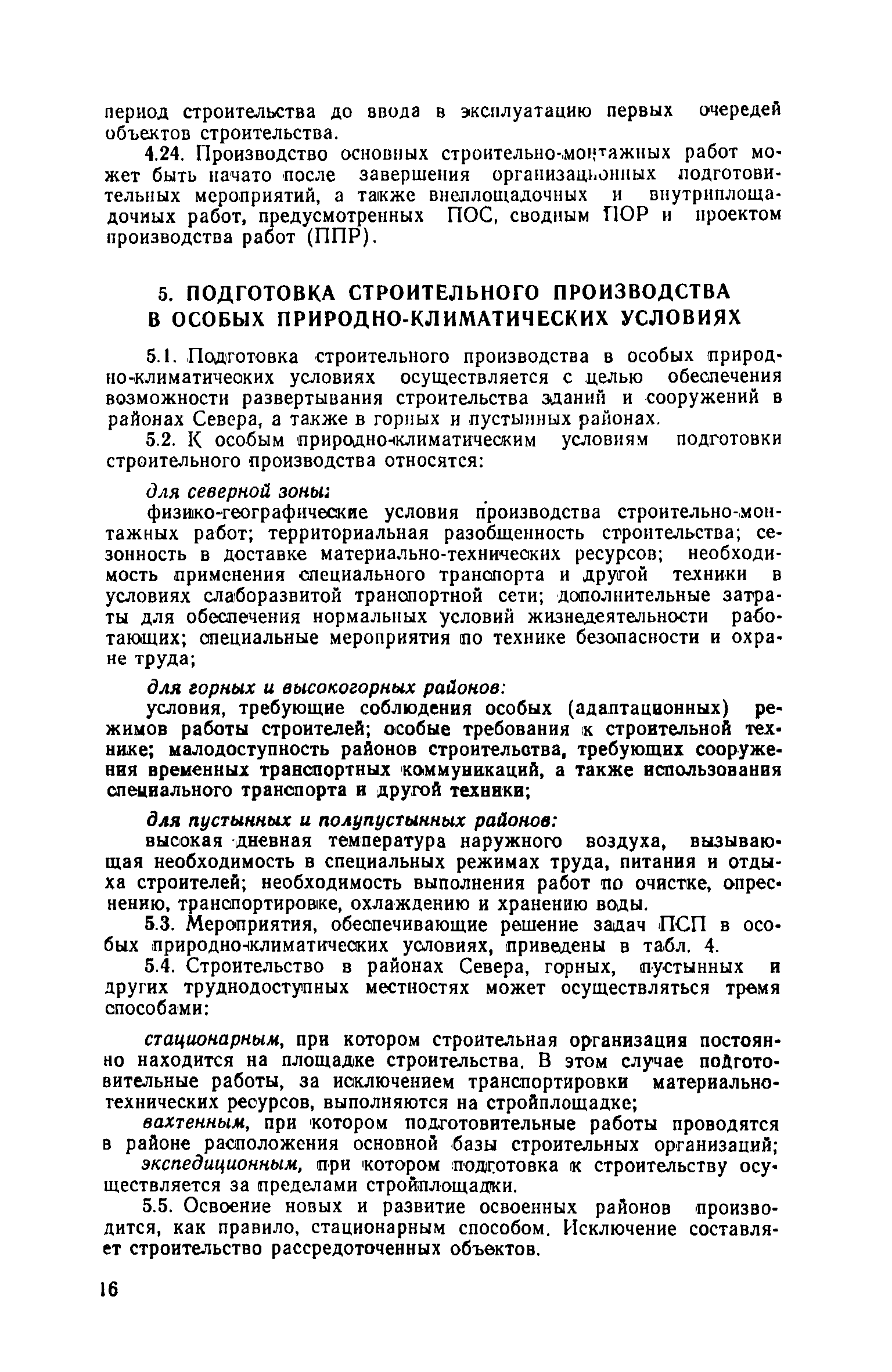 период строительства до ввода в эксплуатацию первых очередей объектов строительства.

4.24. Производство основных строительно-монтажных работ может быть начато после завершения организационных подготовительных мероприятий, а также внеплощадочных и внутриплощадочных работ, предусмотренных ПОС, сводным ПОР и проектом производства работ (ППР).

5. ПОДГОТОВКА СТРОИТЕЛЬНОГО ПРОИЗВОДСТВА В ОСОБЫХ ПРИРОДНО-КЛИМАТИЧЕСКИХ УСЛОВИЯХ

5.1. Подготовка строительного производства в особых природно-климатических условиях осуществляется с целью обеспечения возможности развертывания строительства зданий и сооружений в районах Севера, а также в горных и пустынных районах.

5.2. К особым природно-климатическим условиям подготовки строительного производства относятся:

для северной зоны:

физико-географические условия производства строительно-монтажных работ; территориальная разобщенность строительства; сезонность в доставке материально-технических ресурсов; необходимость применения специального транспорта и другой техники в условиях слаборазвитой транспортной сети; дополнительные затраты для обеспечения нормальных условий жизнедеятельности работающих; специальные мероприятия по технике безопасности и охране труда;

для горных и высокогорных районов:

условия, требующие соблюдения особых (адаптационных) режимов работы строителей; особые требования к строительной технике; малодоступность районов строительства, требующих сооружения временных транспортных коммуникаций, а также использования специального транспорта и другой техники;

для пустынных и полупустынных районов:

высокая дневная температура наружного воздуха, вызывающая необходимость в специальных режимах труда, питания и отдыха строителей; необходимость выполнения работ по очистке, опреснению, транспортировке, охлаждению и хранению воды.

5.3. Мероприятия, обеспечивающие решение задач ПСП в особых природно-климатических условиях, приведены в табл. 4.

5.4. Строительство в районах Севера, горных, пустынных и других труднодоступных местностях может осуществляться тремя способами:

стационарным, при котором строительная организация постоянно находится на площадке строительства. В этом случае подготовительные работы, за исключением транспортировки материально-технических ресурсов, выполняются на стройплощадке;

вахтенным, при котором подготовительные работы проводятся в районе расположения основной базы строительных организаций;

экспедиционным, при котором подготовка к строительству осуществляется за пределами стройплощадки.

5.5. Освоение новых и развитие освоенных районов производится, как правило, стационарным способом. Исключение составляет строительство рассредоточенных объектов.

16